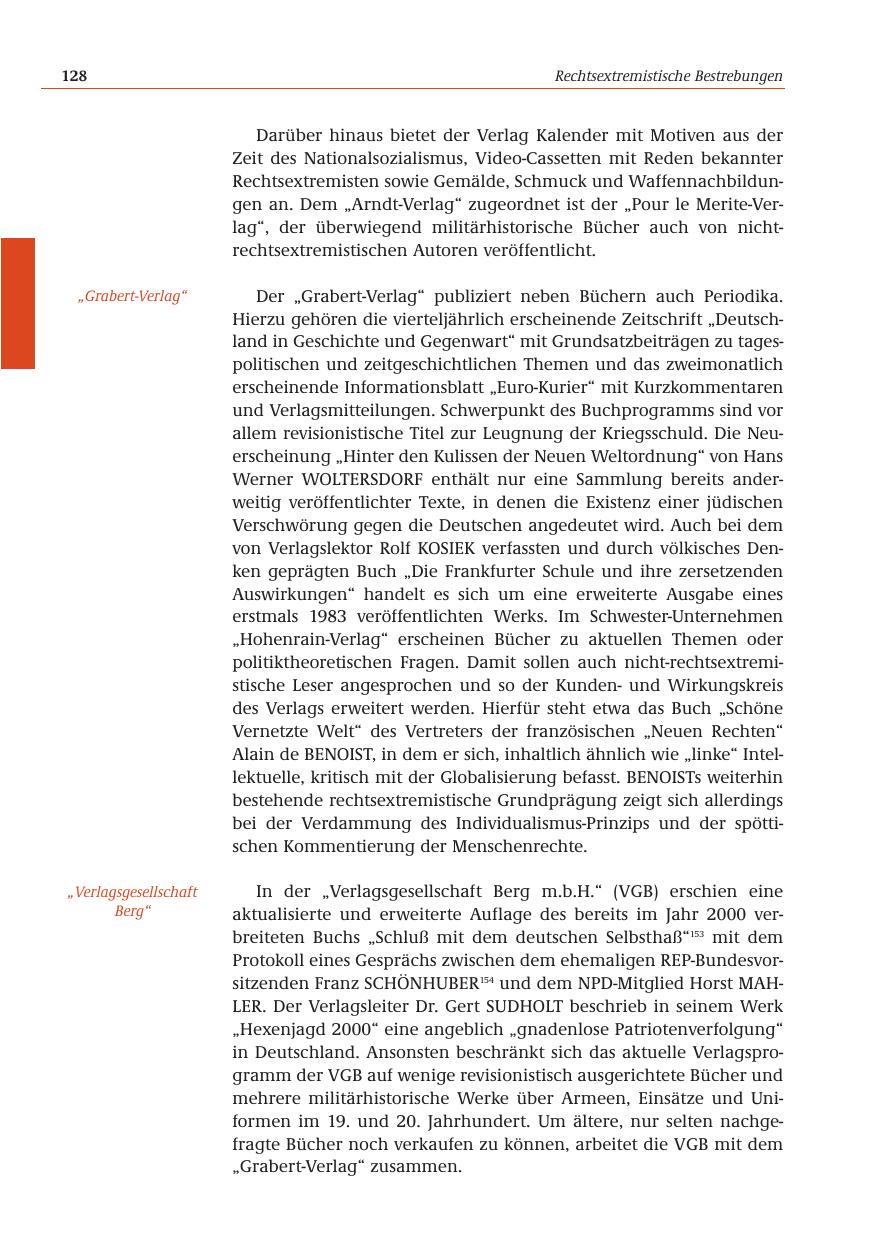 128 Rechtsextremistische Bestrebungen

Darüber hinaus bietet der Verlag Kalender mit Motiven aus der Zeit des Nationalsozialismus, Video-Cassetten mit Reden bekannter Rechtsextremisten sowie Gemälde, Schmuck und Waffennachbildungen an. Dem „Arndt-Verlag“ zugeordnet ist der „Pour le Merite-Verlag“, der überwiegend militärhistorische Bücher auch von nicht-rechtsextremistischen Autoren veröffentlicht.

„Grabert-Verlag“

Der „Grabert-Verlag“ publiziert neben Büchern auch Periodika. Hierzu gehören die vierteljährlich erscheinende Zeitschrift „Deutschland in Geschichte und Gegenwart“ mit Grundsatzbeiträgen zu tagespolitischen und zeitgeschichtlichen Themen und das zweimonatlich erscheinende Informationsblatt „Euro-Kurier“ mit Kurzkommentaren und Verlagsmitteilungen. Schwerpunkt des Buchprogramms sind vor allem revisionistische Titel zur Leugnung der Kriegsschuld. Die Neuerscheinung „Hinter den Kulissen der Neuen Weltordnung“ von Hans Werner WOLTERSDORF enthält nur eine Sammlung bereits anderweitig veröffentlichter Texte, in denen die Existenz einer jüdischen Verschwörung gegen die Deutschen angedeutet wird. Auch bei dem von Verlagslektor Rolf KOSIEK verfassten und durch völkisches Denken geprägten Buch „Die Frankfurter Schule und ihre zersetzenden Auswirkungen“ handelt es sich um eine erweiterte Ausgabe eines erstmals 1983 veröffentlichten Werks. Im Schwester-Unternehmen „Hohenrain-Verlag“ erscheinen Bücher zu aktuellen Themen oder politiktheoretischen Fragen. Damit sollen auch nicht-rechtsextremistische Leser angesprochen und so der Kunden- und Wirkungskreis des Verlags erweitert werden. Hierfür steht etwa das Buch „Schöne Vernetzte Welt“ des Vertreters der französischen „Neuen Rechten“ Alain de BENOIST, in dem er sich, inhaltlich ähnlich wie „linke“ Intellektuelle, kritisch mit der Globalisierung befasst. BENOISTs weiterhin bestehende rechtsextremistische Grundprägung zeigt sich allerdings bei der Verdammung des Individualismus-Prinzips und der spöttischen Kommentierung der Menschenrechte.

„Verlagsgesellschaft Berg“

In der „Verlagsgesellschaft Berg m.b.H.“ (VGB) erschien eine aktualisierte und erweiterte Auflage des bereits im Jahr 2000 verbreiteten Buchs „Schluß mit dem deutschen Selbsthaß“$^{153}$ mit dem Protokoll eines Gesprächs zwischen dem ehemaligen REP-Bundesvorsitzenden Franz SCHÖNHUBER$^{154}$ und dem NPD-Mitglied Horst MAHLER. Der Verlagsleiter Dr. Gert SUDHOLT beschrieb in seinem Werk „Hexenjagd 2000“ eine angeblich „gnadenlose Patriotenverfolgung“ in Deutschland. Ansonsten beschränkt sich das aktuelle Verlagsprogramm der VGB auf wenige revisionistisch ausgerichtete Bücher und mehrere militärhistorische Werke über Armeen, Einsätze und Uniformen im 19. und 20. Jahrhundert. Um ältere, nur selten nachgefragte Bücher noch verkaufen zu können, arbeitet die VGB mit dem „Grabert-Verlag“ zusammen.